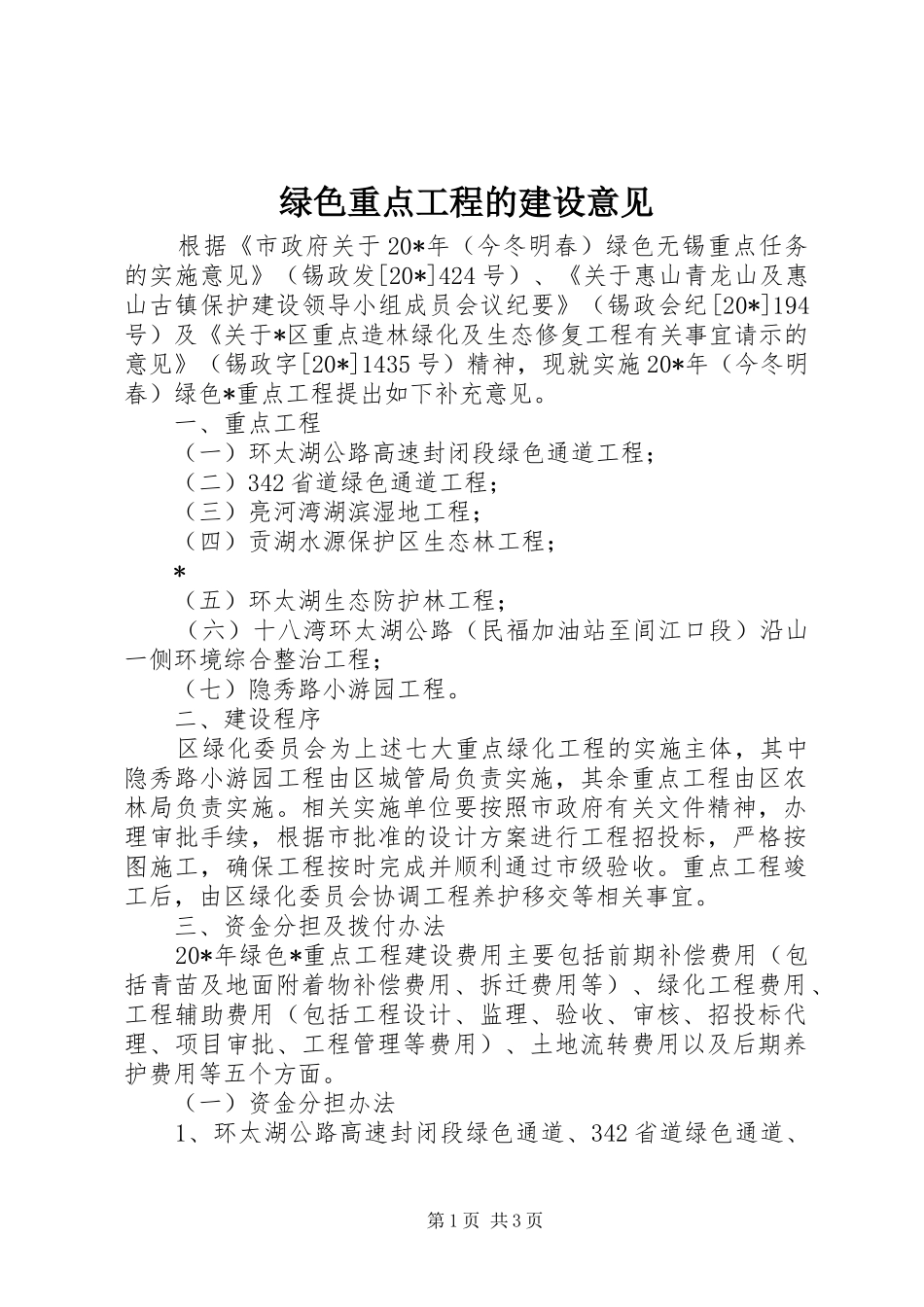 绿色重点工程的建设意见

根据《市政府关于20*年（今冬明春）绿色无锡重点任务的实施意见》（锡政发[20*]424号）、《关于惠山青龙山及惠山古镇保护建设领导小组成员会议纪要》（锡政会纪[20*]194号）及《关于*区重点造林绿化及生态修复工程有关事宜请示的意见》（锡政字[20*]1435号）精神，现就实施20*年（今冬明春）绿色*重点工程提出如下补充意见。

一、重点工程

（一）环太湖公路高速封闭段绿色通道工程；

（二）342省道绿色通道工程；

（三）亮河湾湖滨湿地工程；

（四）贡湖水源保护区生态林工程；

*

（五）环太湖生态防护林工程；

（六）十八湾环太湖公路（民福加油站至闾江口段）沿山一侧环境综合整治工程；

（七）隐秀路小游园工程。

二、建设程序

区绿化委员会为上述七大重点绿化工程的实施主体，其中隐秀路小游园工程由区城管局负责实施，其余重点工程由区农林局负责实施。相关实施单位要按照市政府有关文件精神，办理审批手续，根据市批准的设计方案进行工程招投标，严格按图施工，确保工程按时完成并顺利通过市级验收。重点工程竣工后，由区绿化委员会协调工程养护移交等相关事宜。

三、资金分担及拨付办法

20*年绿色*重点工程建设费用主要包括前期补偿费用（包括青苗及地面附着物补偿费用、拆迁费用等）、绿化工程费用、工程辅助费用（包括工程设计、监理、验收、审核、招投标代理、项目审批、工程管理等费用）、土地流转费用以及后期养护费用等五个方面。

（一）资金分担办法

1、环太湖公路高速封闭段绿色通道、342省道绿色通道、

第1页 共3页